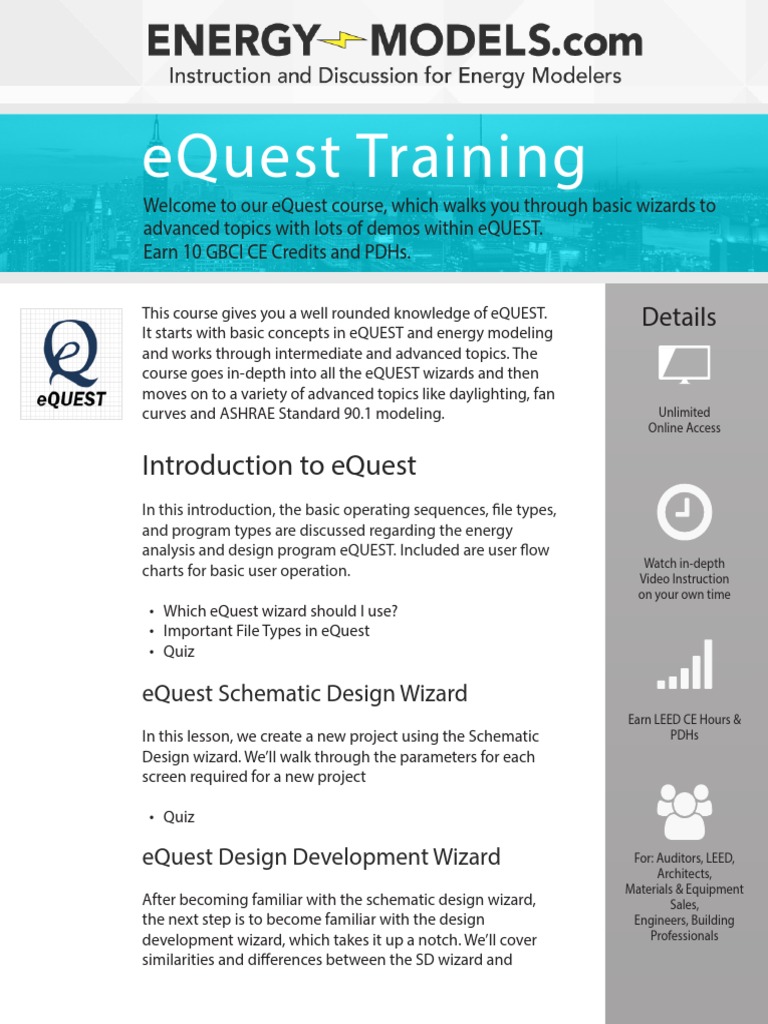 ENERGY MODELS.com
Instruction and Discussion for Energy Modelers

eQuest Training

Welcome to our eQuest course, which walks you through basic wizards to advanced topics with lots of demos within eQUEST. Earn 10 GBCI CE Credits and PDHs.

eQUEST

This course gives you a well rounded knowledge of eQUEST. It starts with basic concepts in eQUEST and energy modeling and works through intermediate and advanced topics. The course goes in-depth into all the eQUEST wizards and then moves on to a variety of advanced topics like daylighting, fan curves and ASHRAE Standard 90.1 modeling.

Introduction to eQuest

In this introduction, the basic operating sequences, file types, and program types are discussed regarding the energy analysis and design program eQUEST. Included are user flow charts for basic user operation.

• Which eQuest wizard should I use?
• Important File Types in eQuest
• Quiz

eQuest Schematic Design Wizard

In this lesson, we create a new project using the Schematic Design wizard. We'll walk through the parameters for each screen required for a new project

• Quiz

eQuest Design Development Wizard

After becoming familiar with the schematic design wizard, the next step is to become familiar with the design development wizard, which takes it up a notch. We'll cover similarities and differences between the SD wizard and

Details

Unlimited Online Access

Watch in-depth Video Instruction on your own time

Earn LEED CE Hours & PDHs

For: Auditors, LEED, Architects, Materials & Equipment Sales, Engineers, Building Professionals